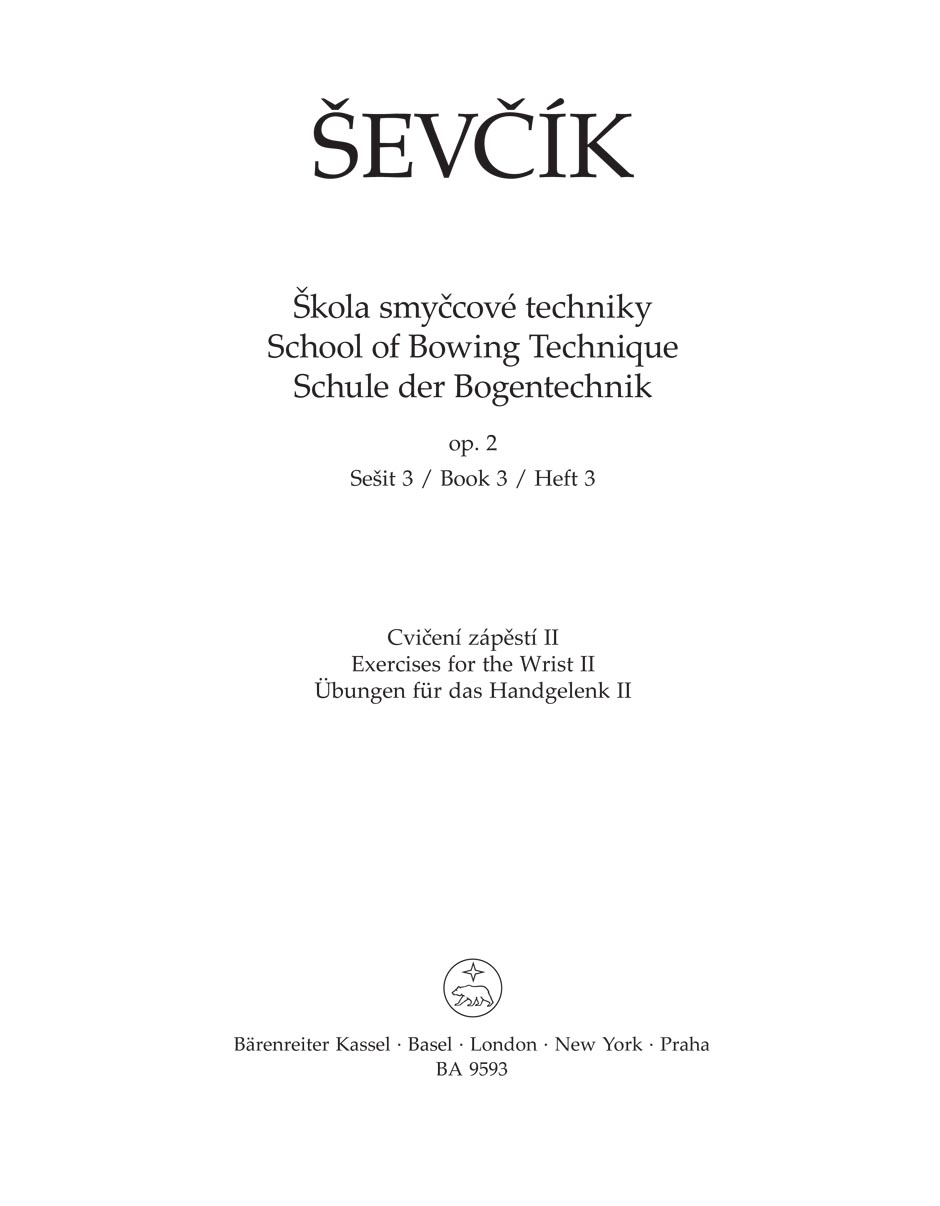 ŠEVČÍK

Škola smyčcové techniky
School of Bowing Technique
Schule der Bogentechnik

op. 2

Sešit 3 / Book 3 / Heft 3

Cvičení zápěstí II
Exercises for the Wrist II
Übungen für das Handgelenk II

Bärenreiter Kassel · Basel · London · New York · Praha
BA 9593